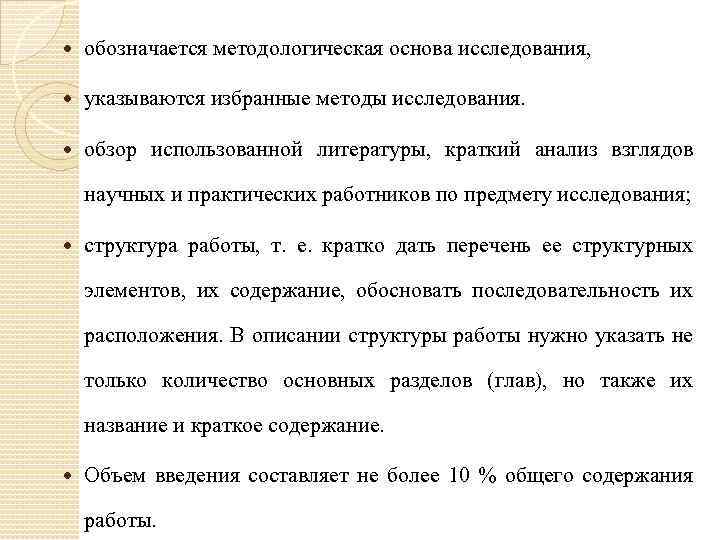 • обозначается методологическая основа исследования,

• указываются избранные методы исследования.

• обзор использованной литературы, краткий анализ взглядов научных и практических работников по предмету исследования;

• структура работы, т. е. кратко дать перечень ее структурных элементов, их содержание, обосновать последовательность их расположения. В описании структуры работы нужно указать не только количество основных разделов (глав), но также их название и краткое содержание.

• Объем введения составляет не более 10 % общего содержания работы.